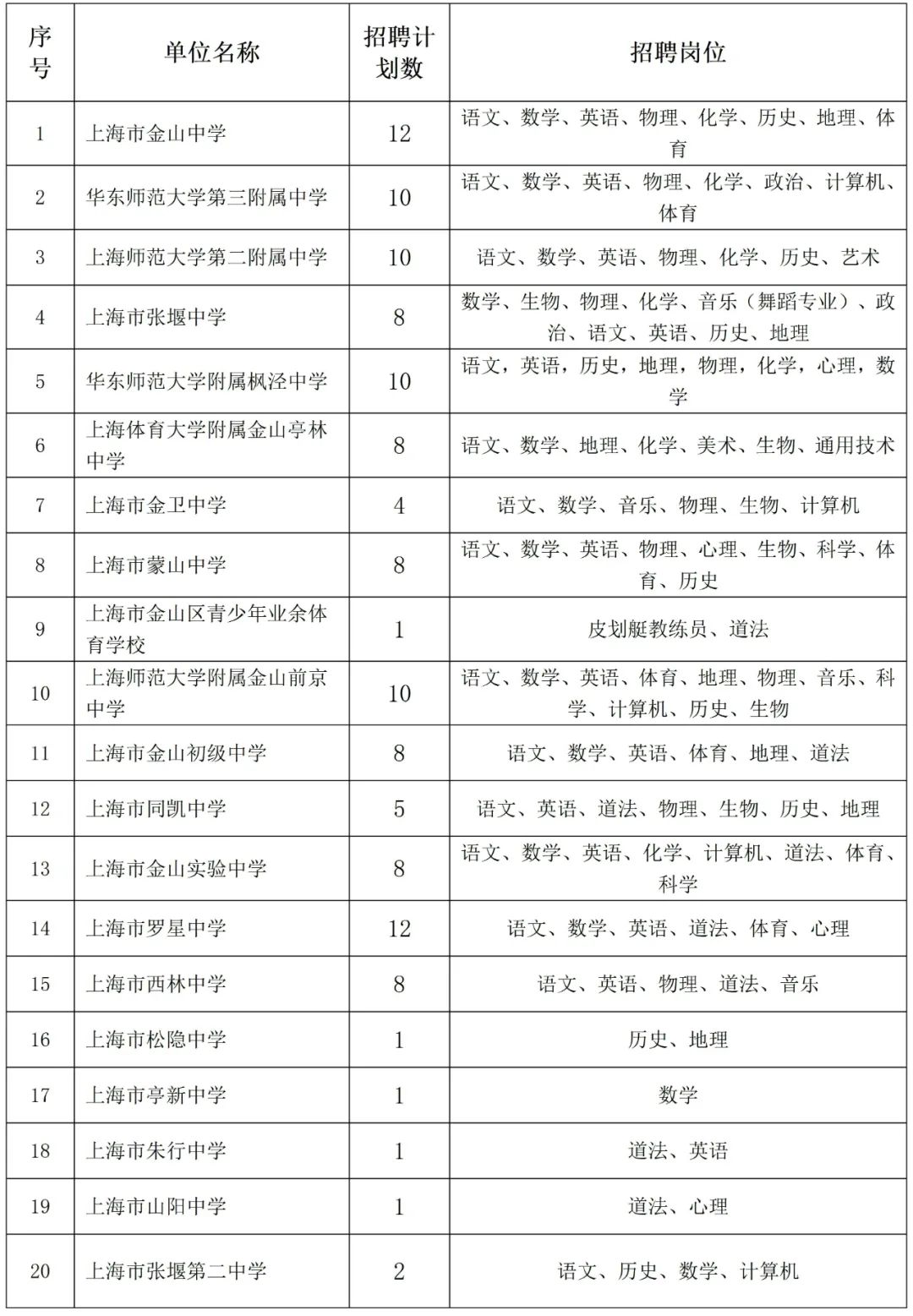 | 序号 | 单位名称 | 招聘计划数 | 招聘岗位 |
|---|---|---|---|
| 1 | 上海市金山中学 | 12 | 语文、数学、英语、物理、化学、历史、地理、体育 |
| 2 | 华东师范大学第三附属中学 | 10 | 语文、数学、英语、物理、化学、政治、计算机、体育 |
| 3 | 上海师范大学第二附属中学 | 10 | 语文、数学、英语、物理、化学、历史、艺术 |
| 4 | 上海市张堰中学 | 8 | 数学、生物、物理、化学、音乐（舞蹈专业）、政治、语文、英语、历史、地理 |
| 5 | 华东师范大学附属枫泾中学 | 10 | 语文，英语，历史，地理，物理，化学，心理，数学 |
| 6 | 上海体育大学附属金山亭林中学 | 8 | 语文、数学、地理、化学、美术、生物、通用技术 |
| 7 | 上海市金卫中学 | 4 | 语文、数学、音乐、物理、生物、计算机 |
| 8 | 上海市蒙山中学 | 8 | 语文、数学、英语、物理、心理、生物、科学、体育、历史 |
| 9 | 上海市金山区青少年业余体育学校 | 1 | 皮划艇教练员、道法 |
| 10 | 上海师范大学附属金山前京中学 | 10 | 语文、数学、英语、体育、地理、物理、音乐、科学、计算机、历史、生物 |
| 11 | 上海市金山初级中学 | 8 | 语文、数学、英语、体育、地理、道法 |
| 12 | 上海市同凯中学 | 5 | 语文、英语、道法、物理、生物、历史、地理 |
| 13 | 上海市金山实验中学 | 8 | 语文、数学、英语、化学、计算机、道法、体育、科学 |
| 14 | 上海市罗星中学 | 12 | 语文、数学、英语、道法、体育、心理 |
| 15 | 上海市西林中学 | 8 | 语文、英语、物理、道法、音乐 |
| 16 | 上海市松隐中学 | 1 | 历史、地理 |
| 17 | 上海市亭新中学 | 1 | 数学 |
| 18 | 上海市朱行中学 | 1 | 道法、英语 |
| 19 | 上海市山阳中学 | 1 | 道法、心理 |
| 20 | 上海市张堰第二中学 | 2 | 语文、历史、数学、计算机 |